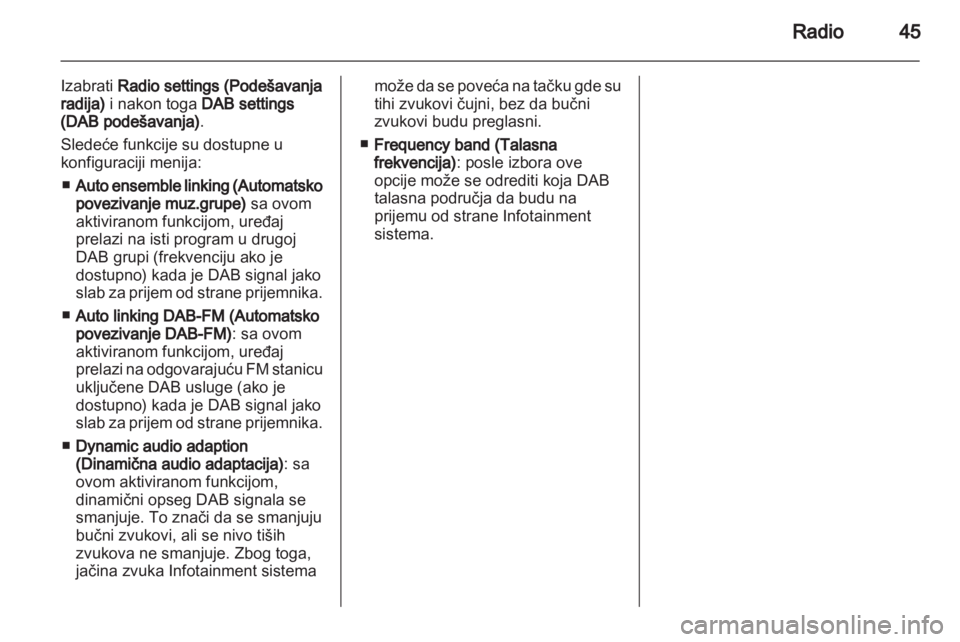 Radio 45

Izabrati Radio settings (Podešavanja radija) i nakon toga DAB settings (DAB podešavanja).

Sledeće funkcije su dostupne u konfiguraciji menija:

■ Auto ensemble linking (Automatsko povezivanje muz.grupe) sa ovom aktiviranom funkcijom, uređaj prelazi na isti program u drugoj DAB grupi (frekvenciju ako je dostupno) kada je DAB signal jako slab za prijem od strane prijemnika.

■ Auto linking DAB-FM (Automatsko povezivanje DAB-FM): sa ovom aktiviranom funkcijom, uređaj prelazi na odgovarajuću FM stanicu uključene DAB usluge (ako je dostupno) kada je DAB signal jako slab za prijem od strane prijemnika.

■ Dynamic audio adaption (Dinamična audio adaptacija): sa ovom aktiviranom funkcijom, dinamični opseg DAB signala se smanjuje. To znači da se smanjuju bučni zvukovi, ali se nivo tiših zvukova ne smanjuje. Zbog toga, jačina zvuka Infotainment sistema može da se poveća na tačku gde su tihi zvukovi čujni, bez da bučni zvukovi budu preglasni.

■ Frequency band (Talasna frekvencija): posle izbora ove opcije može se odrediti koja DAB talasna područja da budu na prijemu od strane Infotainment sistema.

carmanualsonline.info